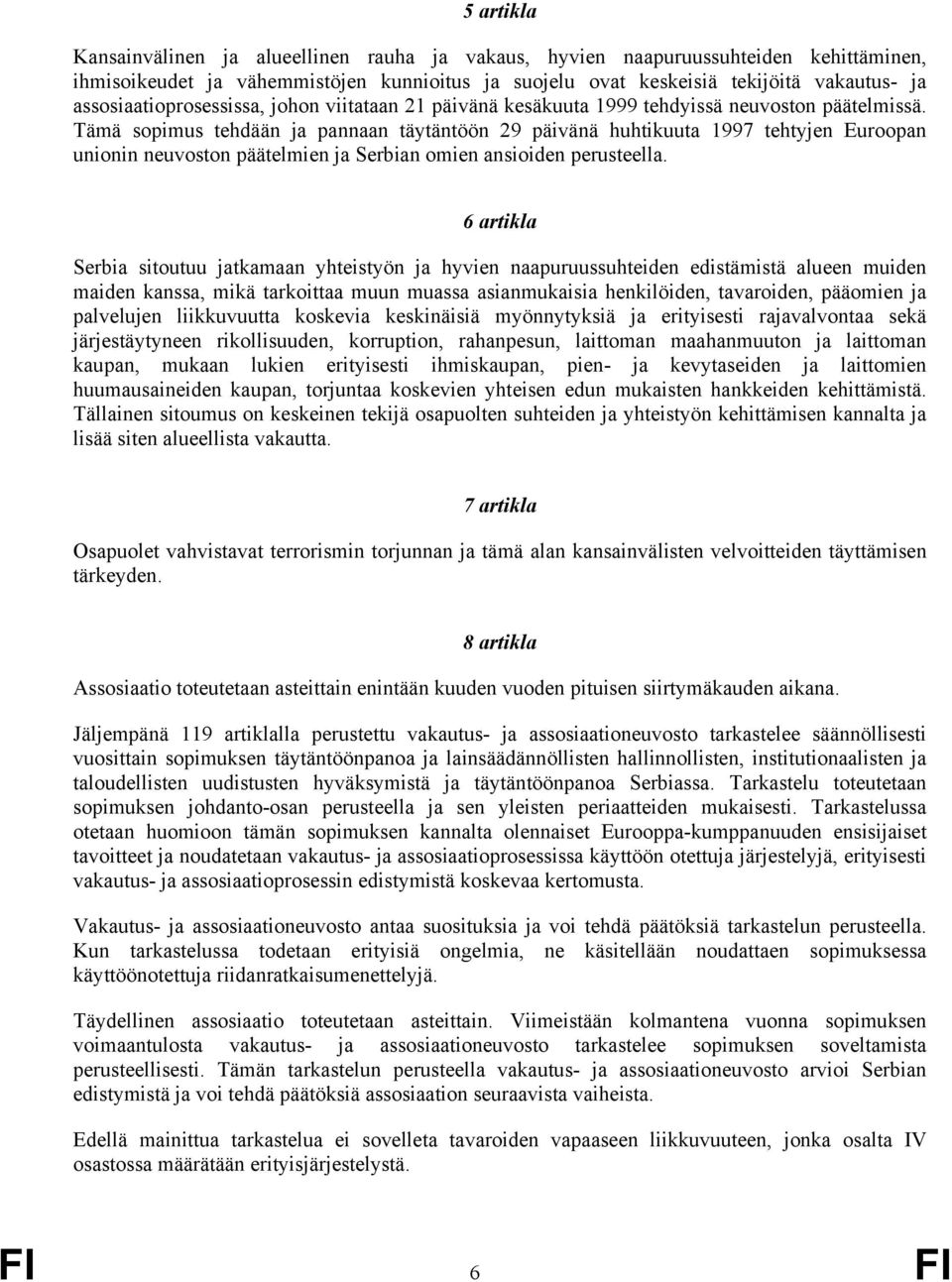 5 artikla

Kansainvälinen ja alueellinen rauha ja vakaus, hyvien naapuruussuhteiden kehittäminen, ihmisoikeudet ja vähemmistöjen kunnioitus ja suojelu ovat keskeisiä tekijöitä vakautus- ja assosiaatioprosessissa, johon viitataan 21 päivänä kesäkuuta 1999 tehdyissä neuvoston päätelmissä. Tämä sopimus tehdään ja pannaan täytäntöön 29 päivänä huhtikuuta 1997 tehtyjen Euroopan unionin neuvoston päätelmien ja Serbian omien ansioiden perusteella.

6 artikla

Serbia sitoutuu jatkamaan yhteistyön ja hyvien naapuruussuhteiden edistämistä alueen muiden maiden kanssa, mikä tarkoittaa muun muassa asianmukaisia henkilöiden, tavaroiden, pääomien ja palvelujen liikkuvuutta koskevia keskinäisiä myönnytyksiä ja erityisesti rajavalvontaa sekä järjestäytyneen rikollisuuden, korruption, rahanpesun, laittoman maahanmuuton ja laittoman kaupan, mukaan lukien erityisesti ihmiskaupan, pien- ja kevytaseiden ja laittomien huumausaineiden kaupan, torjuntaa koskevien yhteisen edun mukaisten hankkeiden kehittämistä. Tällainen sitoumus on keskeinen tekijä osapuolten suhteiden ja yhteistyön kehittämisen kannalta ja lisää siten alueellista vakautta.

7 artikla

Osapuolet vahvistavat terrorismin torjunnan ja tämä alan kansainvälisten velvoitteiden täyttämisen tärkeyden.

8 artikla

Assosiaatio toteutetaan asteittain enintään kuuden vuoden pituisen siirtymäkauden aikana.

Jäljempänä 119 artiklalla perustettu vakautus- ja assosiaationeuvosto tarkastelee säännöllisesti vuosittain sopimuksen täytäntöönpanoa ja lainsäädännöllisten hallinnollisten, institutionaalisten ja taloudellisten uudistusten hyväksymistä ja täytäntöönpanoa Serbiassa. Tarkastelu toteutetaan sopimuksen johdanto-osan perusteella ja sen yleisten periaatteiden mukaisesti. Tarkastelussa otetaan huomioon tämän sopimuksen kannalta olennaiset Eurooppa-kumppanuuden ensisijaiset tavoitteet ja noudatetaan vakautus- ja assosiaatioprosessissa käyttöön otettuja järjestelyjä, erityisesti vakautus- ja assosiaatioprosessin edistymistä koskevaa kertomusta.

Vakautus- ja assosiaationeuvosto antaa suosituksia ja voi tehdä päätöksiä tarkastelun perusteella. Kun tarkastelussa todetaan erityisiä ongelmia, ne käsitellään noudattaen sopimuksessa käyttöönotettuja riidanratkaisumenettelyjä.

Täydellinen assosiaatio toteutetaan asteittain. Viimeistään kolmantena vuonna sopimuksen voimaantulosta vakautus- ja assosiaationeuvosto tarkastelee sopimuksen soveltamista perusteellisesti. Tämän tarkastelun perusteella vakautus- ja assosiaationeuvosto arvioi Serbian edistymistä ja voi tehdä päätöksiä assosiaation seuraavista vaiheista.

Edellä mainittua tarkastelua ei sovelleta tavaroiden vapaaseen liikkuvuuteen, jonka osalta IV osastossa määrätään erityisjärjestelystä.

FI 6 FI